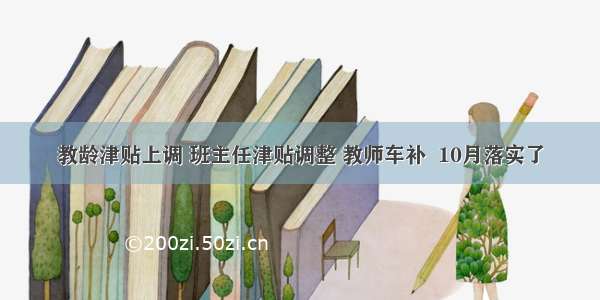 教龄津贴上调 班主任津贴调整 教师车补 10月落实了

©200zi.50zi.cn